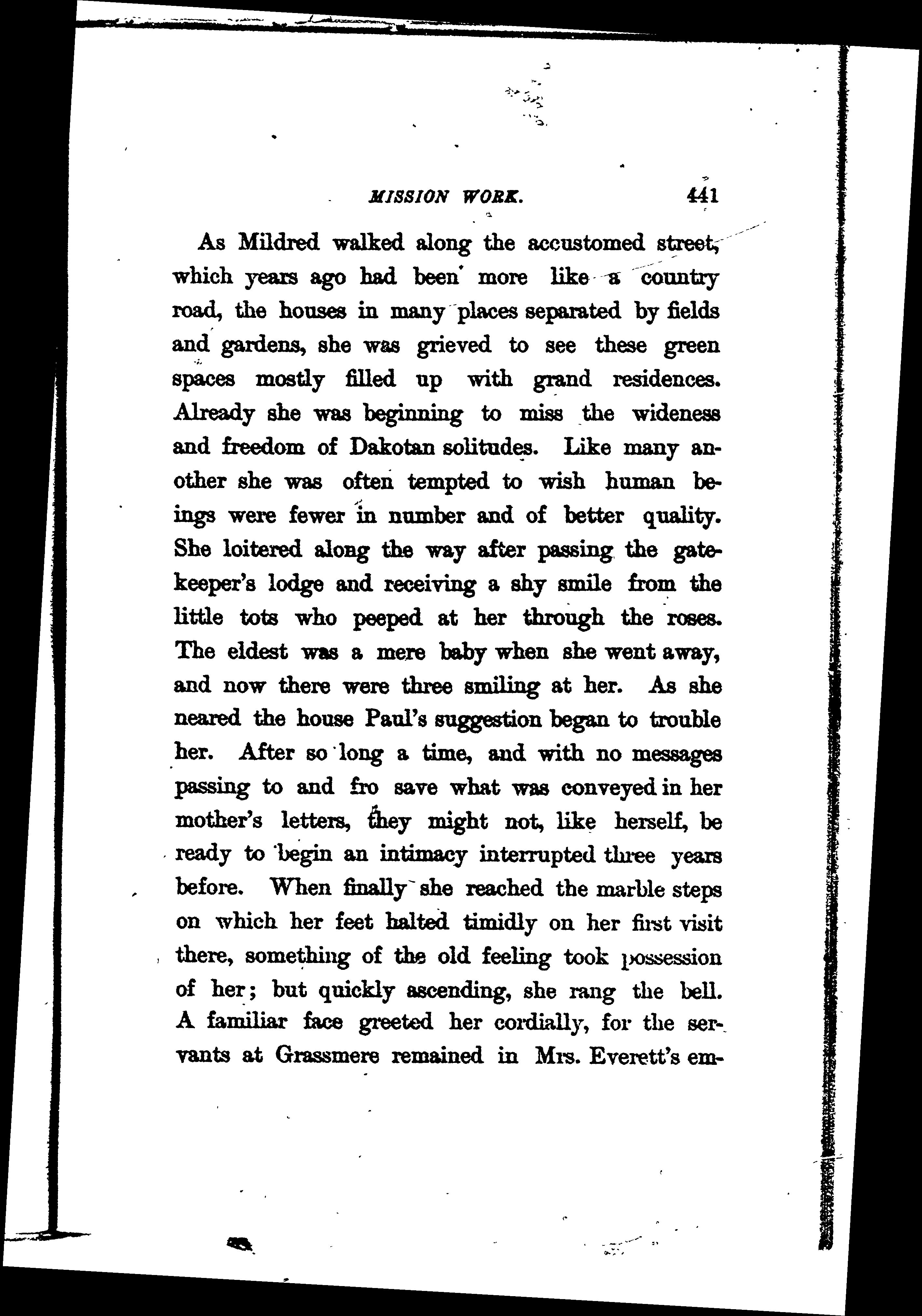 MISSION WORK. 441

As Mildred walked along the accustomed street, which years ago had been more like a country road, the houses in many places separated by fields and gardens, she was grieved to see these green spaces mostly filled up with grand residences. Already she was beginning to miss the wideness and freedom of Dakotan solitudes. Like many another she was often tempted to wish human beings were fewer in number and of better quality. She loitered along the way after passing the gatekeeper's lodge and receiving a shy smile from the little tots who peeped at her through the roses. The eldest was a mere baby when she went away, and now there were three smiling at her. As she neared the house Paul's suggestion began to trouble her. After so long a time, and with no messages passing to and fro save what was conveyed in her mother's letters, they might not, like herself, be ready to begin an intimacy interrupted three years before. When finally she reached the marble steps on which her feet halted timidly on her first visit there, something of the old feeling took possession of her; but quickly ascending, she rang the bell. A familiar face greeted her cordially, for the servants at Grassmere remained in Mrs. Everett's em-